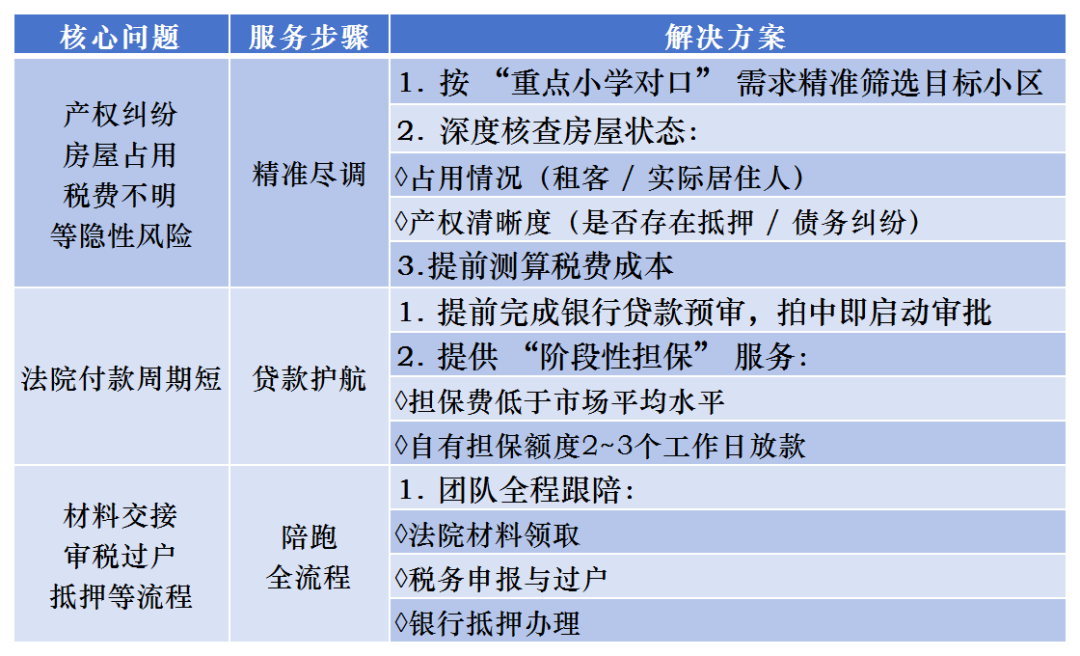 | 核心问题 | 服务步骤 | 解决方案 |
|---|---|---|
| 产权纠纷 房屋占用 税费不明 等隐性风险 | 精准尽调 | 1. 按 “重点小学对口” 需求精准筛选目标小区 |
| | | 2. 深度核查房屋状态: |
| | | ◊占用情况（租客 / 实际居住人） |
| | | ◊产权清晰度（是否存在抵押 / 债务纠纷） |
| | | 3.提前测算税费成本 |
| 法院付款周期短 | 贷款护航 | 1. 提前完成银行贷款预审，拍中即启动审批 |
| | | 2. 提供 “阶段性担保” 服务: |
| | | ◊担保费低于市场平均水平 |
| | | ◊自有担保额度2~3个工作日放款 |
| 材料交接 审税过户 抵押等流程 | 陪跑 全流程 | 1. 团队全程跟陪: |
| | | ◊法院材料领取 |
| | | ◊税务申报与过户 |
| | | ◊银行抵押办理 |